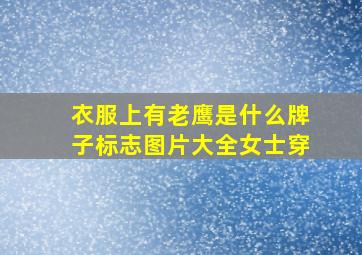 衣服上有老鹰是什么牌子标志图片大全女士穿